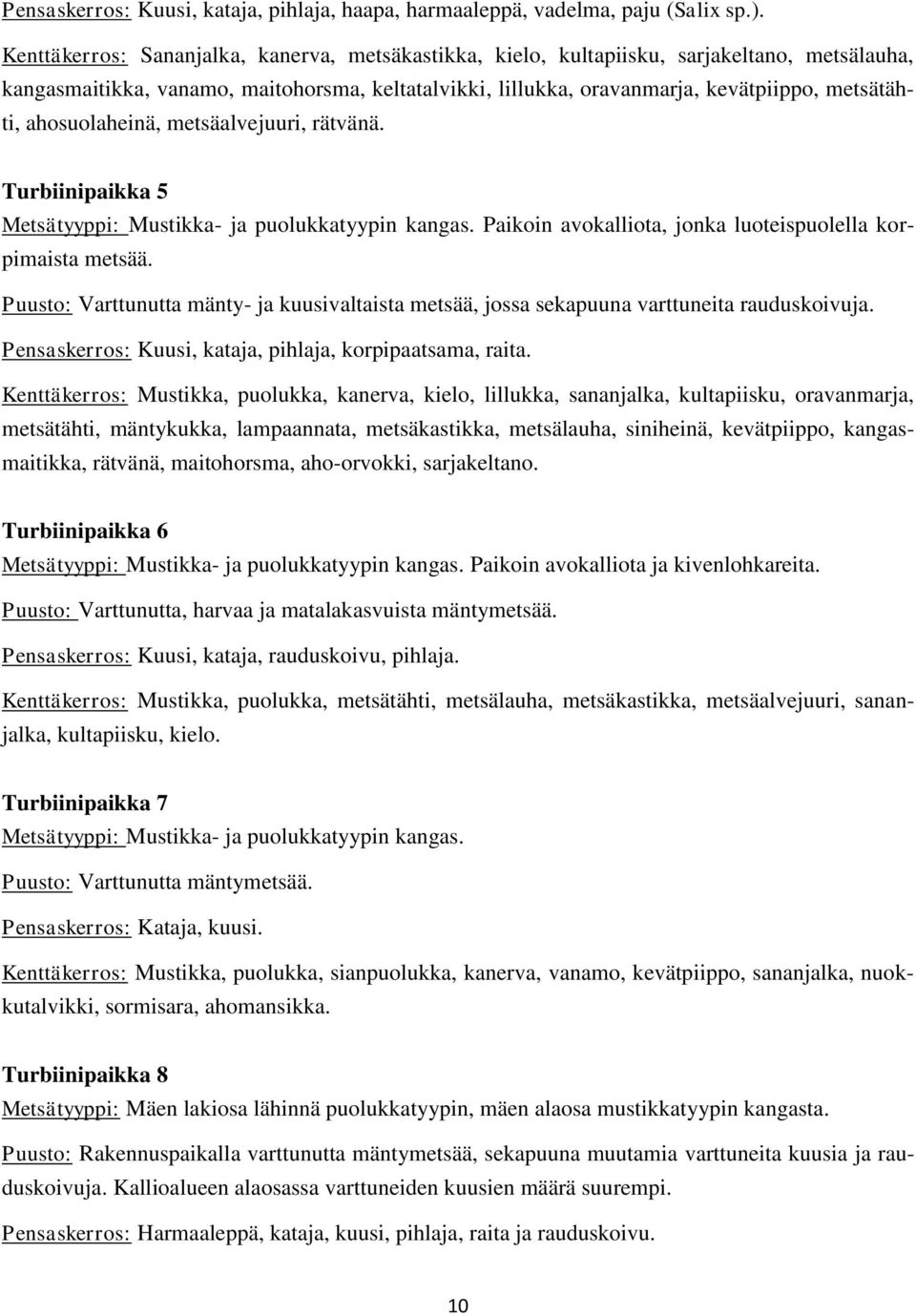 Pensaskerros: Kuusi, kataja, pihlaja, haapa, harmaaleppä, vadelma, paju (Salix sp.).

Kenttäkerros: Sananjalka, kanerva, metsäkastikka, kielo, kultapiisku, sarjakeltano, metsälauha, kangasmaitikka, vanamo, maitohorsma, keltatalvikki, lillukka, oravanmarja, kevätpiippo, metsätähti, ahosuolaheinä, metsäalvejuuri, rätvänä.

Turbiinipaikka 5

Metsätyyppi: Mustikka- ja puolukkatyypin kangas. Paikoin avokalliota, jonka luoteispuolella korpimaista metsää.

Puusto: Varttunutta mänty- ja kuusivaltaista metsää, jossa sekapuuna varttuneita rauduskoivuja.

Pensaskerros: Kuusi, kataja, pihlaja, korpipaatsama, raita.

Kenttäkerros: Mustikka, puolukka, kanerva, kielo, lillukka, sananjalka, kultapiisku, oravanmarja, metsätähti, mäntykukka, lampaannata, metsäkastikka, metsälauha, siniheinä, kevätpiippo, kangasmaitikka, rätvänä, maitohorsma, aho-orvokki, sarjakeltano.

Turbiinipaikka 6

Metsätyyppi: Mustikka- ja puolukkatyypin kangas. Paikoin avokalliota ja kivenlohkareita.

Puusto: Varttunutta, harvaa ja matalakasvuista mäntymetsää.

Pensaskerros: Kuusi, kataja, rauduskoivu, pihlaja.

Kenttäkerros: Mustikka, puolukka, metsätähti, metsälauha, metsäkastikka, metsäalvejuuri, sananjalka, kultapiisku, kielo.

Turbiinipaikka 7

Metsätyyppi: Mustikka- ja puolukkatyypin kangas.

Puusto: Varttunutta mäntymetsää.

Pensaskerros: Kataja, kuusi.

Kenttäkerros: Mustikka, puolukka, sianpuolukka, kanerva, vanamo, kevätpiippo, sananjalka, nuokkutalvikki, sormisara, ahomansikka.

Turbiinipaikka 8

Metsätyyppi: Mäen lakiosa lähinnä puolukkatyypin, mäen alaosa mustikkatyypin kangasta.

Puusto: Rakennuspaikalla varttunutta mäntymetsää, sekapuuna muutamia varttuneita kuusia ja rauduskoivuja. Kallioalueen alaosassa varttuneiden kuusien määrä suurempi.

Pensaskerros: Harmaaleppä, kataja, kuusi, pihlaja, raita ja rauduskoivu.

10